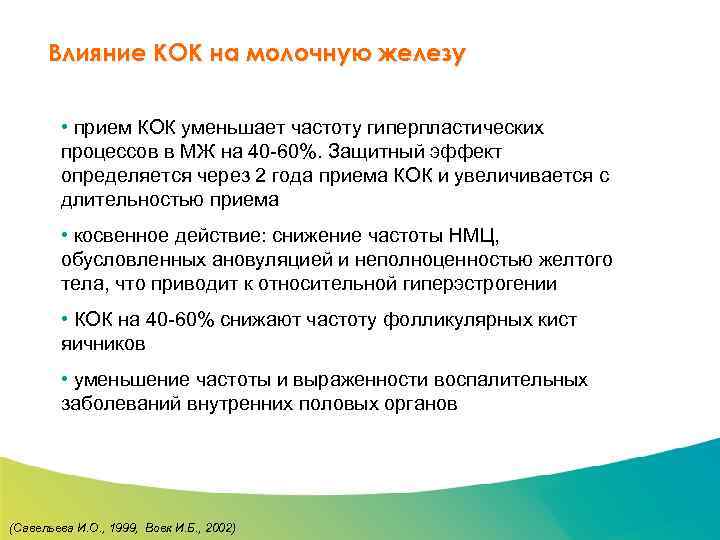 Влияние КОК на молочную железу

• прием КОК уменьшает частоту гиперпластических процессов в МЖ на 40-60%. Защитный эффект определяется через 2 года приема КОК и увеличивается с длительностью приема

• косвенное действие: снижение частоты НМЦ, обусловленных ановуляцией и неполноценностью желтого тела, что приводит к относительной гиперэстрогении

• КОК на 40-60% снижают частоту фолликулярных кист яичников

• уменьшение частоты и выраженности воспалительных заболеваний внутренних половых органов

(Савельева И.О., 1999, Вовк И.Б., 2002)